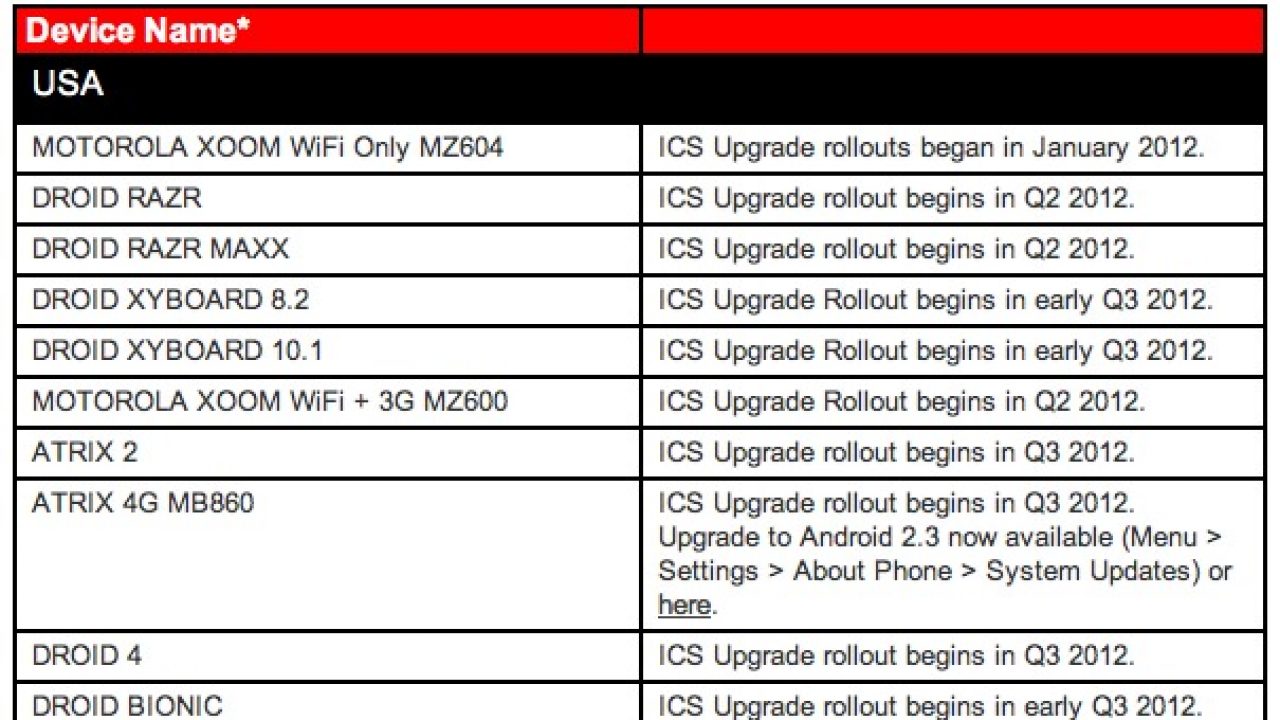 | Device Name* | |
|---|---|
| USA | |
| MOTOROLA XOOM WiFi Only MZ604 | ICS Upgrade rollouts began in January 2012. |
| DROID RAZR | ICS Upgrade rollout begins in Q2 2012. |
| DROID RAZR MAXX | ICS Upgrade rollout begins in Q2 2012. |
| DROID XYBOARD 8.2 | ICS Upgrade Rollout begins in early Q3 2012. |
| DROID XYBOARD 10.1 | ICS Upgrade Rollout begins in early Q3 2012. |
| MOTOROLA XOOM WiFi + 3G MZ600 | ICS Upgrade Rollout begins in Q2 2012. |
| ATRIX 2 | ICS Upgrade rollout begins in Q3 2012. |
| ATRIX 4G MB860 | ICS Upgrade rollout begins in Q3 2012. Upgrade to Android 2.3 now available (Menu > Settings > About Phone > System Updates) or here. |
| DROID 4 | ICS Upgrade rollout begins in Q3 2012. |
| DROID BIONIC | ICS Upgrade rollout begins in early Q3 2012. |